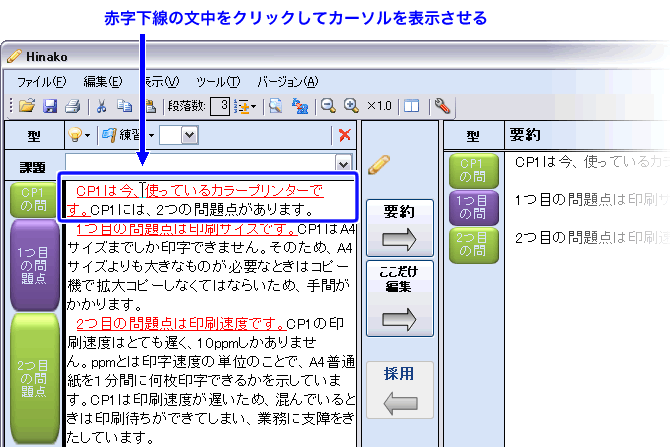 赤字下線の文中をクリックしてカーソルを表示させる

Hinako

ファイル(F)　編集(E)　表示(V)　ツール(T)　バージョン(A)

段落数: 3　×1.0

型　練習

課題

CP1の問

1つ目の問題点

2つ目の問題点

CP1は今、使っているカラープリンターです。CP1には、2つの問題点があります。
1つ目の問題点は印刷サイズです。CP1はA4サイズまでしか印字できません。そのため、A4サイズよりも大きなものが必要なときはコピー機で拡大コピーしなくてはならいため、手間がかかります。
2つ目の問題点は印刷速度です。CP1の印刷速度はとても遅く、10ppmしかありません。ppmとは印字速度の単位のことで、A4普通紙を1分間に何枚印字できるかを示しています。CP1は印刷速度が遅いため、混んでいるときは印刷待ちができてしまい、業務に支障をきたしています。

要約

ここだけ編集

採用

型　要約

CP1の問

1つ目の問

2つ目の問

CP1は今、使っているカラ

1つ目の問題点は印刷サ

2つ目の問題点は印刷速